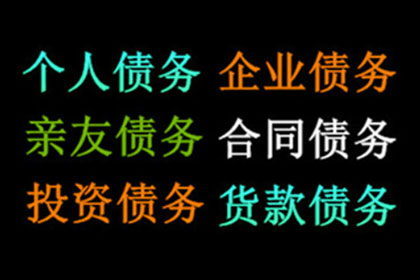 个人债务 企业债务
亲友债务 合同债务
投资债务 货款债务